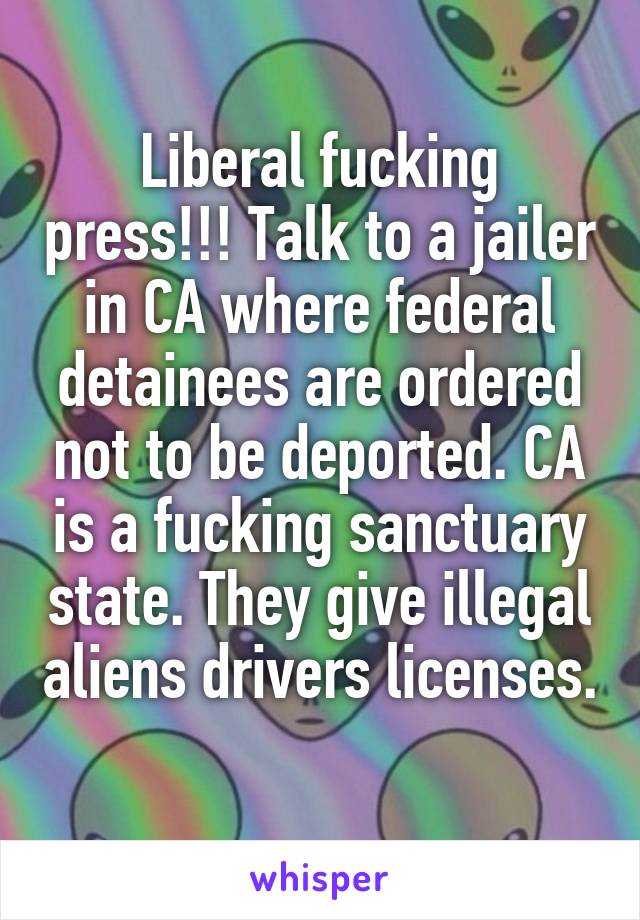 Liberal fucking press!!! Talk to a jailer in CA where federal detainees are ordered not to be deported. CA is a fucking sanctuary state. They give illegal aliens drivers licenses.

whisper